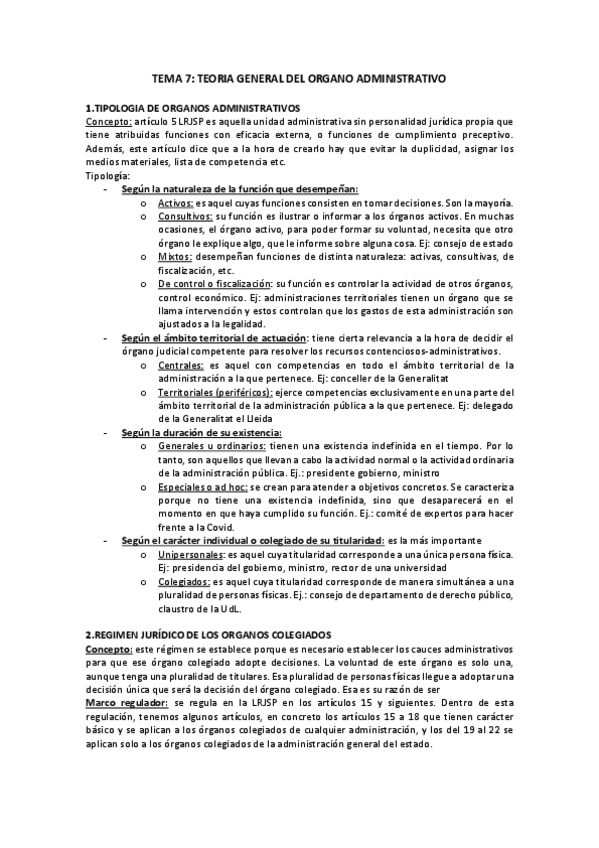 TEMA 7: TEORIA GENERAL DEL ORGANO ADMINISTRATIVO

1.TIPOLOGIA DE ORGANOS ADMINISTRATIVOS

Concepto: artículo 5 LRJSP es aquella unidad administrativa sin personalidad jurídica propia que tiene atribuidas funciones con eficacia externa, o funciones de cumplimiento preceptivo. Además, este artículo dice que a la hora de crearlo hay que evitar la duplicidad, asignar los medios materiales, lista de competencia etc.

Tipología:

- Según la naturaleza de la función que desempeñan:
 o Activos: es aquel cuyas funciones consisten en tomar decisiones. Son la mayoría.
 o Consultivos: su función es ilustrar o informar a los órganos activos. En muchas ocasiones, el órgano activo, para poder formar su voluntad, necesita que otro órgano le explique algo, que le informe sobre alguna cosa. Ej: consejo de estado
 o Mixtos: desempeñan funciones de distinta naturaleza: activas, consultivas, de fiscalización, etc.
 o De control o fiscalización: su función es controlar la actividad de otros órganos, control económico. Ej: administraciones territoriales tienen un órgano que se llama intervención y estos controlan que los gastos de esta administración son ajustados a la legalidad.
- Según el ámbito territorial de actuación: tiene cierta relevancia a la hora de decidir el órgano judicial competente para resolver los recursos contenciosos-administrativos.
 o Centrales: es aquel con competencias en todo el ámbito territorial de la administración a la que pertenece. Ej: conceller de la Generalitat
 o Territoriales (periféricos): ejerce competencias exclusivamente en una parte del ámbito territorial de la administración pública a la que pertenece. Ej: delegado de la Generalitat el Lleida
- Según la duración de su existencia:
 o Generales u ordinarios: tienen una existencia indefinida en el tiempo. Por lo tanto, son aquellos que llevan a cabo la actividad normal o la actividad ordinaria de la administración pública. Ej.: presidente gobierno, ministro
 o Especiales o ad hoc: se crean para atender a objetivos concretos. Se caracteriza porque no tiene una existencia indefinida, sino que desaparecerá en el momento en que haya cumplido su función. Ej.: comité de expertos para hacer frente a la Covid.
- Según el carácter individual o colegiado de su titularidad: es la más importante
 o Unipersonales: es aquel cuya titularidad corresponde a una única persona física. Ej: presidencia del gobierno, ministro, rector de una universidad
 o Colegiados: es aquel cuya titularidad corresponde de manera simultánea a una pluralidad de personas físicas. Ej.: consejo de departamento de derecho público, claustro de la UdL.

2.REGIMEN JURÍDICO DE LOS ORGANOS COLEGIADOS

Concepto: este régimen se establece porque es necesario establecer los cauces administrativos para que ese órgano colegiado adopte decisiones. La voluntad de este órgano es solo una, aunque tenga una pluralidad de titulares. Esa pluralidad de personas físicas llegue a adoptar una decisión única que será la decisión del órgano colegiado. Esa es su razón de ser

Marco regulador: se regula en la LRJSP en los artículos 15 y siguientes. Dentro de esta regulación, tenemos algunos artículos, en concreto los artículos 15 a 18 que tienen carácter básico y se aplican a los órganos colegiados de cualquier administración, y los del 19 al 22 se aplican solo a los órganos colegiados de la administración general del estado.